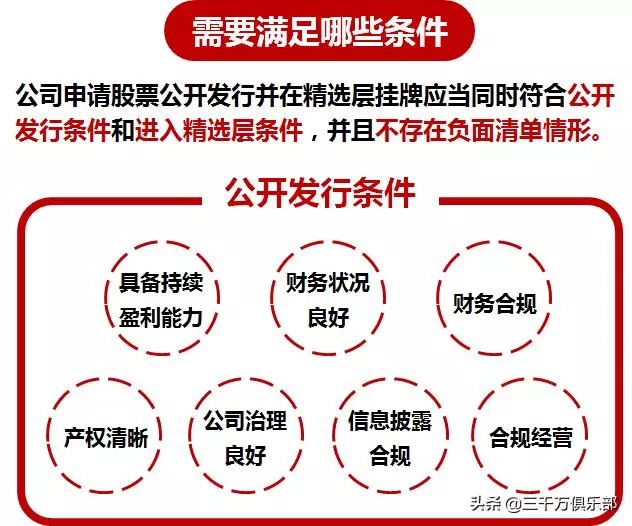 需要满足哪些条件

公司申请股票公开发行并在精选层挂牌应当同时符合公开发行条件和进入精选层条件，并且不存在负面清单情形。

公开发行条件

具备持续盈利能力

财务状况良好

财务合规

产权清晰

公司治理良好

信息披露合规

合规经营

头条 @三千万俱乐部